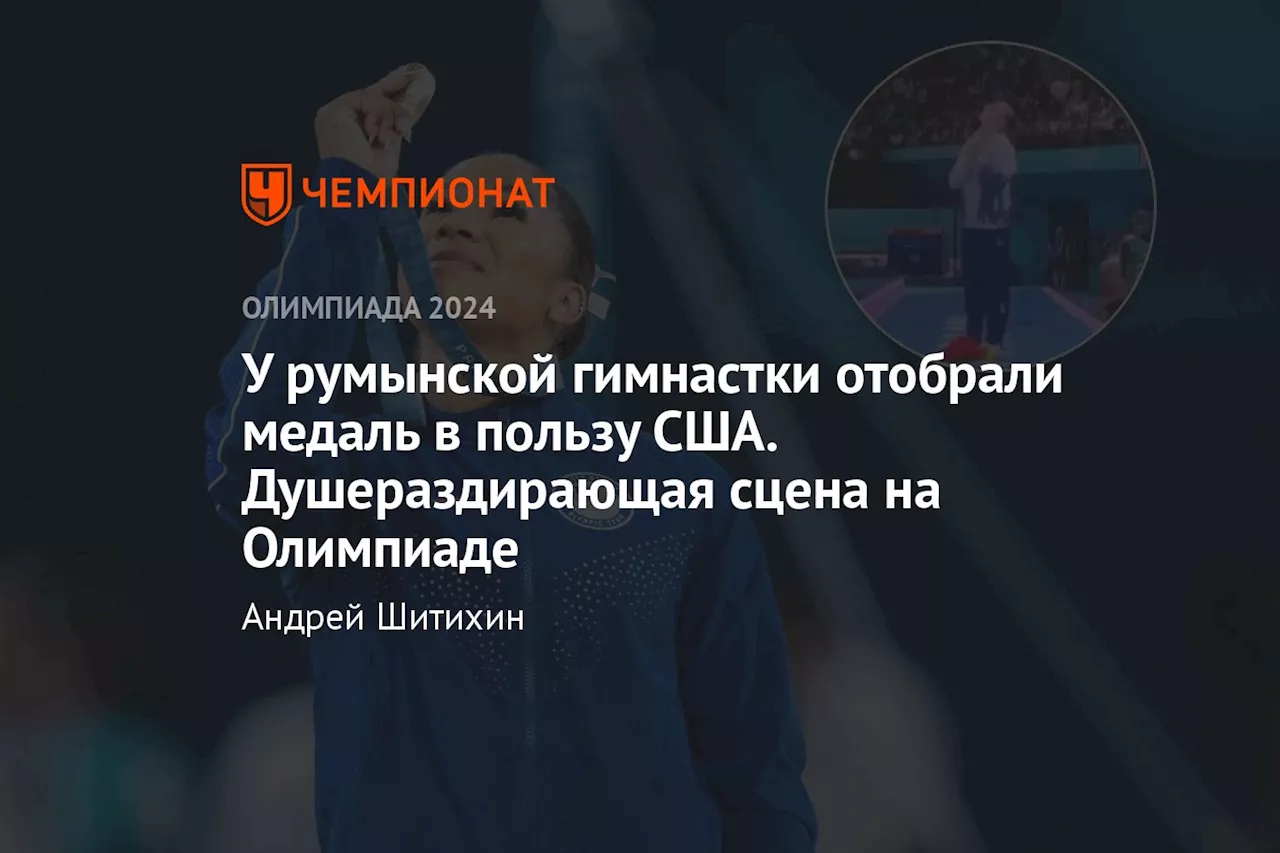 ЧЕМПИОНАТ

ОЛИМПИАДА 2024

У румынской гимнастки отобрали медаль в пользу США. Душераздирающая сцена на Олимпиаде

Андрей Шитихин